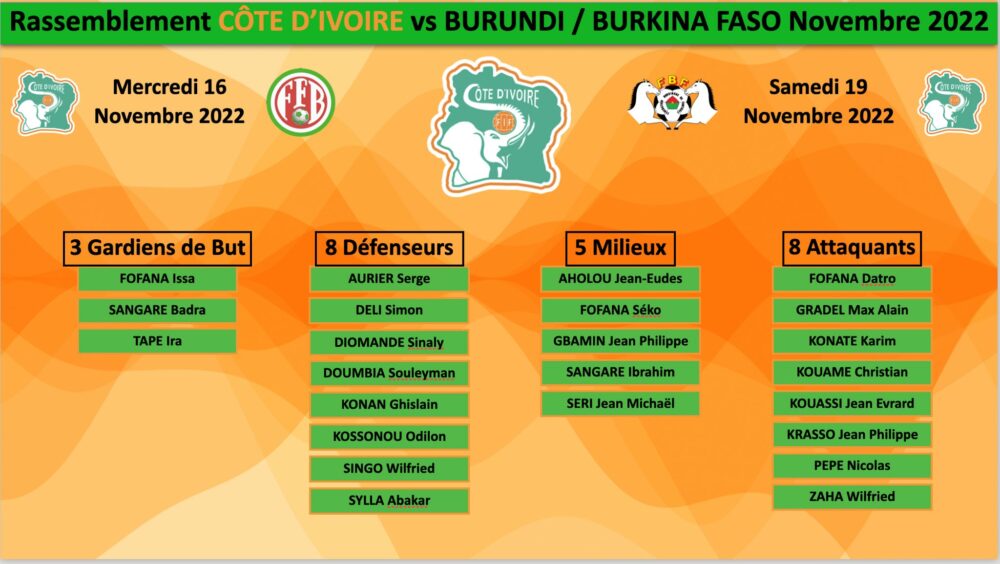 Rassemblement CÔTE D'IVOIRE vs BURUNDI / BURKINA FASO Novembre 2022

CÔTE D'IVOIRE

Mercredi 16 Novembre 2022

FFB

CÔTE D'IVOIRE

FBF

Samedi 19 Novembre 2022

CÔTE D'IVOIRE

3 Gardiens de But

FOFANA Issa

SANGARE Badra

TAPE Ira

8 Défenseurs

AURIER Serge

DELI Simon

DIOMANDE Sinaly

DOUMBIA Souleyman

KONAN Ghislain

KOSSONOU Odilon

SINGO Wilfried

SYLLA Abakar

5 Milieux

AHOLOU Jean-Eudes

FOFANA Séko

GBAMIN Jean Philippe

SANGARE Ibrahim

SERI Jean Michaël

8 Attaquants

FOFANA Datro

GRADEL Max Alain

KONATE Karim

KOUAME Christian

KOUASSI Jean Evrard

KRASSO Jean Philippe

PEPE Nicolas

ZAHA Wilfried